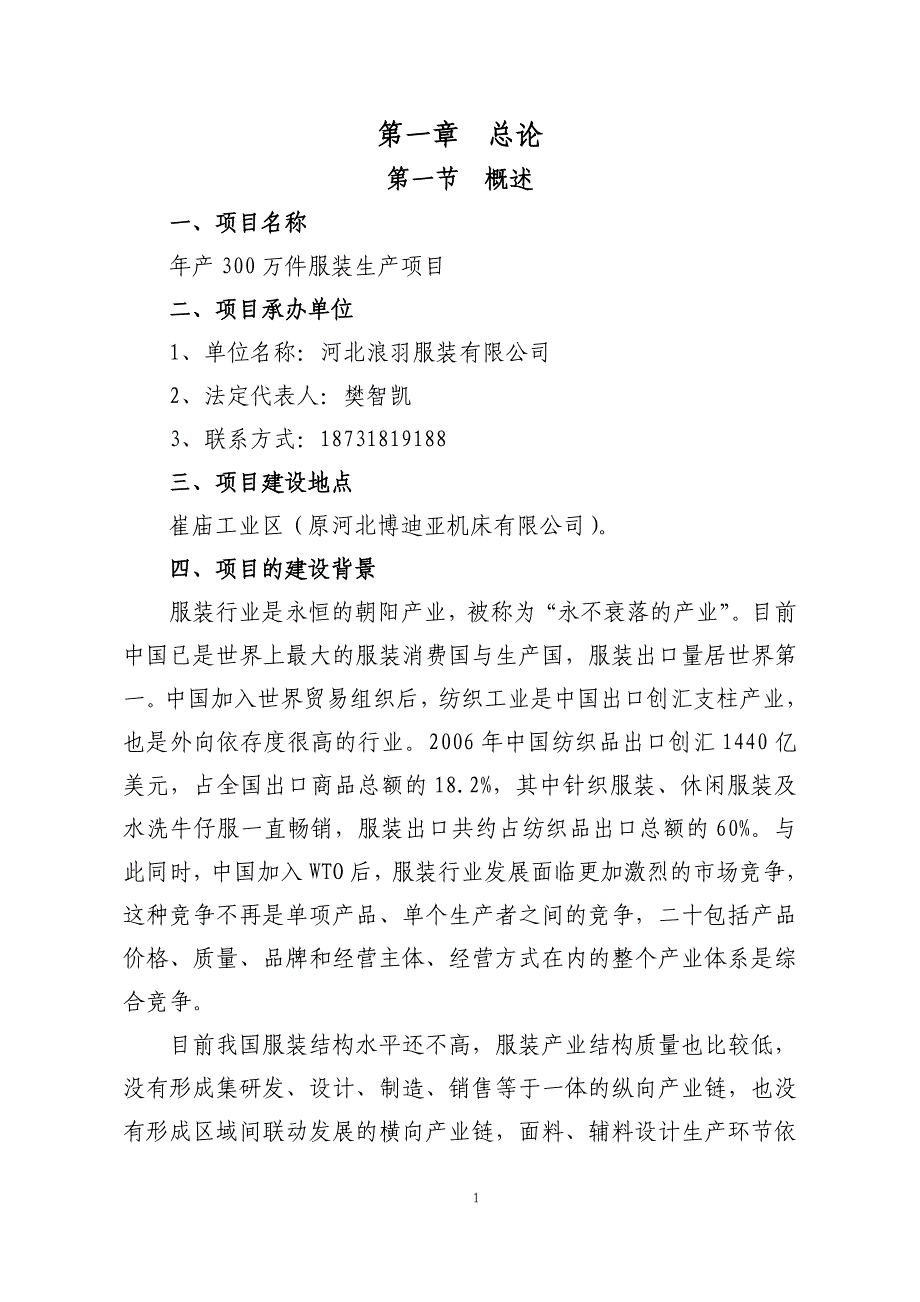 第一章　总论

第一节　概述

一、项目名称

年产 300 万件服装生产项目

二、项目承办单位

1、单位名称：河北浪羽服装有限公司

2、法定代表人：樊智凯

3、联系方式：18731819188

三、项目建设地点

崔庙工业区（原河北博迪亚机床有限公司）。

四、项目的建设背景

服装行业是永恒的朝阳产业，被称为“永不衰落的产业”。目前中国已是世界上最大的服装消费国与生产国，服装出口量居世界第一。中国加入世界贸易组织后，纺织工业是中国出口创汇支柱产业，也是外向依存度很高的行业。2006 年中国纺织品出口创汇 1440 亿美元，占全国出口商品总额的 18.2%，其中针织服装、休闲服装及水洗牛仔服一直畅销，服装出口共约占纺织品出口总额的 60%。与此同时，中国加入 WTO 后，服装行业发展面临更加激烈的市场竞争，这种竞争不再是单项产品、单个生产者之间的竞争，二十包括产品价格、质量、品牌和经营主体、经营方式在内的整个产业体系是综合竞争。

目前我国服装结构水平还不高，服装产业结构质量也比较低，没有形成集研发、设计、制造、销售等于一体的纵向产业链，也没有形成区域间联动发展的横向产业链，面料、辅料设计生产环节依

1